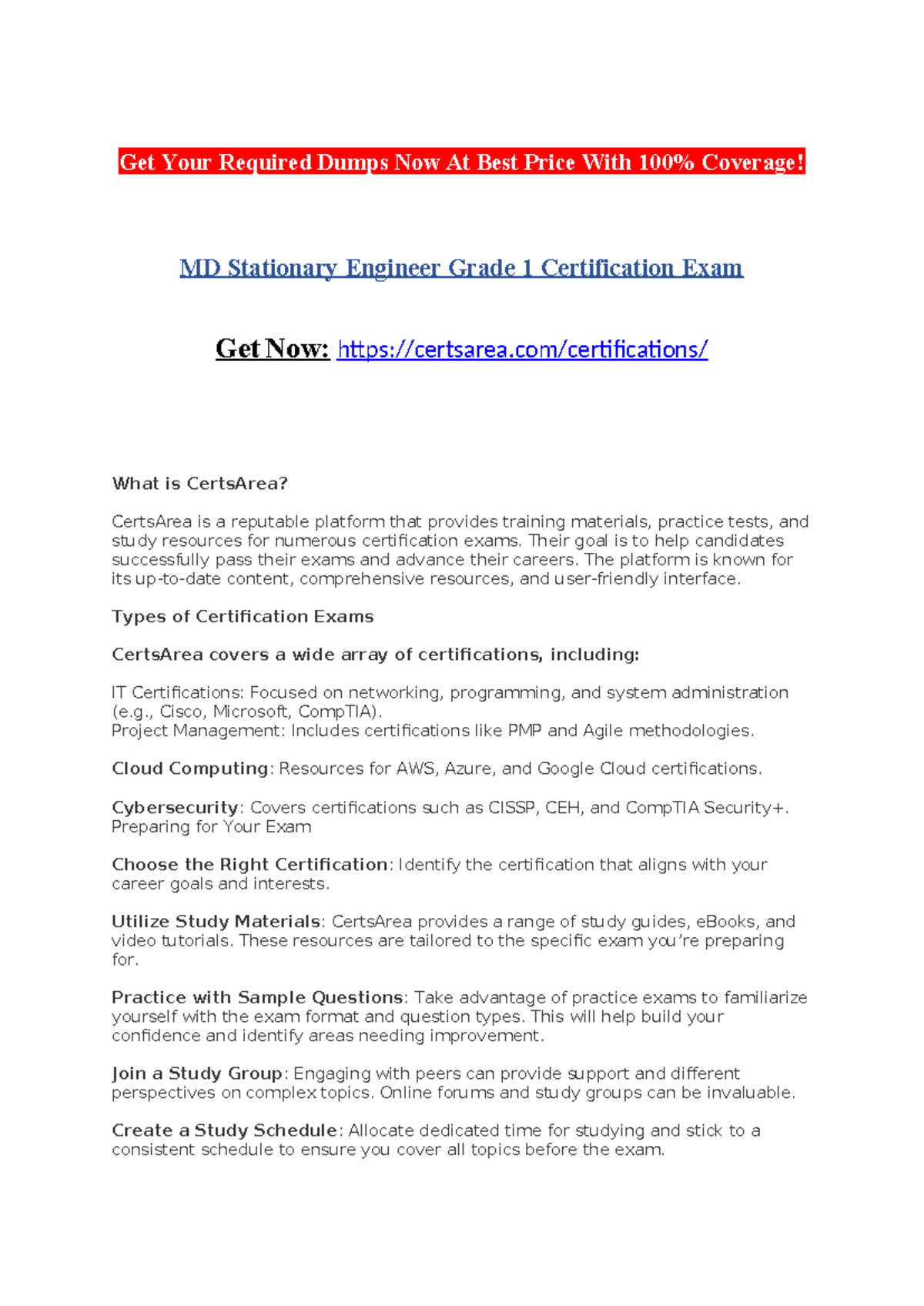 Get Your Required Dumps Now At Best Price With 100% Coverage!

MD Stationary Engineer Grade 1 Certification Exam

Get Now: https://certsarea.com/certifications/

What is CertsArea?

CertsArea is a reputable platform that provides training materials, practice tests, and study resources for numerous certification exams. Their goal is to help candidates successfully pass their exams and advance their careers. The platform is known for its up-to-date content, comprehensive resources, and user-friendly interface.

Types of Certification Exams

CertsArea covers a wide array of certifications, including:

IT Certifications: Focused on networking, programming, and system administration (e.g., Cisco, Microsoft, CompTIA).
Project Management: Includes certifications like PMP and Agile methodologies.

Cloud Computing: Resources for AWS, Azure, and Google Cloud certifications.

Cybersecurity: Covers certifications such as CISSP, CEH, and CompTIA Security+.
Preparing for Your Exam

Choose the Right Certification: Identify the certification that aligns with your career goals and interests.

Utilize Study Materials: CertsArea provides a range of study guides, eBooks, and video tutorials. These resources are tailored to the specific exam you're preparing for.

Practice with Sample Questions: Take advantage of practice exams to familiarize yourself with the exam format and question types. This will help build your confidence and identify areas needing improvement.

Join a Study Group: Engaging with peers can provide support and different perspectives on complex topics. Online forums and study groups can be invaluable.

Create a Study Schedule: Allocate dedicated time for studying and stick to a consistent schedule to ensure you cover all topics before the exam.